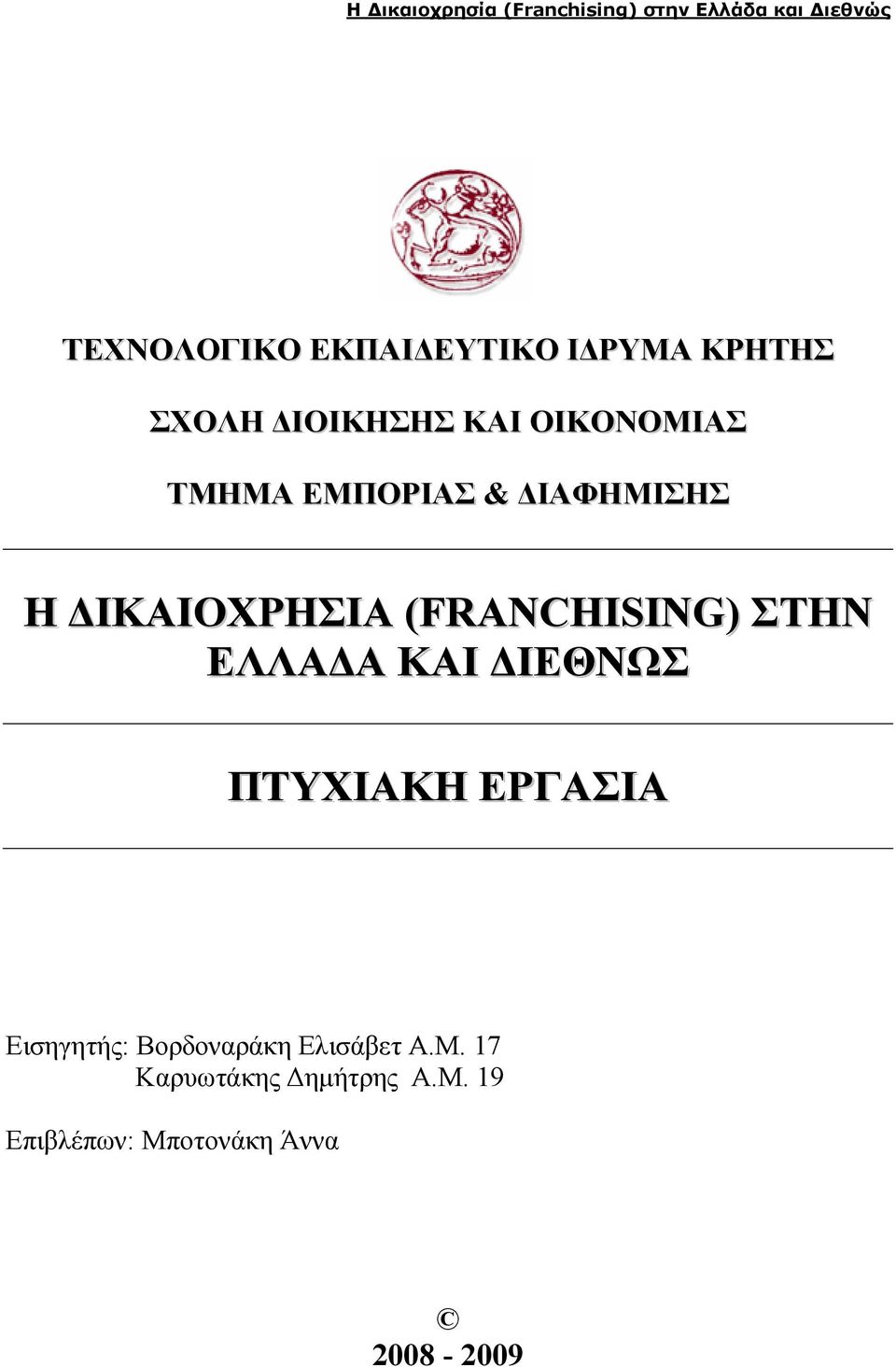 Η Δικαιοχρησία (Franchising) στην Ελλάδα και Διεθνώς

ΤΕΧΝΟΛΟΓΙΚΟ ΕΚΠΑΙΔΕΥΤΙΚΟ ΙΔΡΥΜΑ ΚΡΗΤΗΣ

ΣΧΟΛΗ ΔΙΟΙΚΗΣΗΣ ΚΑΙ ΟΙΚΟΝΟΜΙΑΣ

ΤΜΗΜΑ ΕΜΠΟΡΙΑΣ & ΔΙΑΦΗΜΙΣΗΣ

Η ΔΙΚΑΙΟΧΡΗΣΙΑ (FRANCHISING) ΣΤΗΝ ΕΛΛΑΔΑ ΚΑΙ ΔΙΕΘΝΩΣ

ΠΤΥΧΙΑΚΗ ΕΡΓΑΣΙΑ

Εισηγητής: Βορδοναράκη Ελισάβετ Α.Μ. 17
Καρυωτάκης Δημήτρης Α.Μ. 19

Επιβλέπων: Μποτονάκη Άννα

©
2008 - 2009